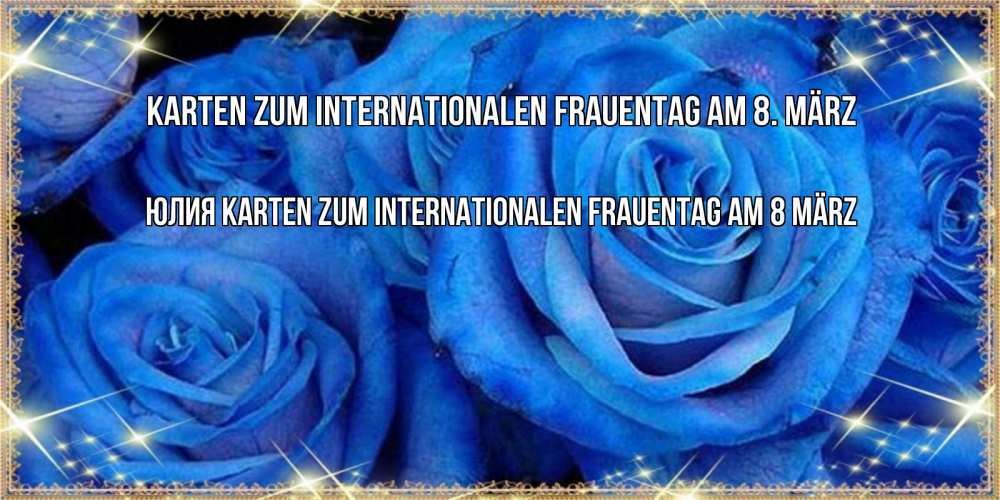 KARTEN ZUM INTERNATIONALEN FRAUENTAG AM 8. MÄRZ

ЮЛИЯ KARTEN ZUM INTERNATIONALEN FRAUENTAG AM 8 MÄRZ